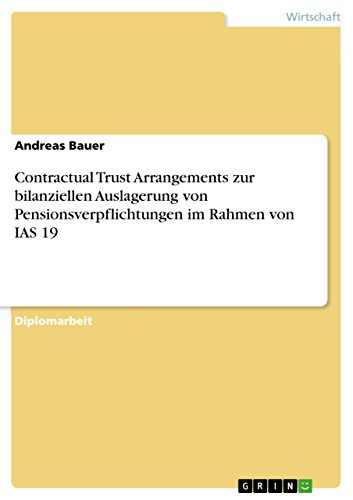 Wirtschaft

Andreas Bauer

Contractual Trust Arrangements zur bilanziellen Auslagerung von Pensionsverpflichtungen im Rahmen von IAS 19

Diplomarbeit

GRIN